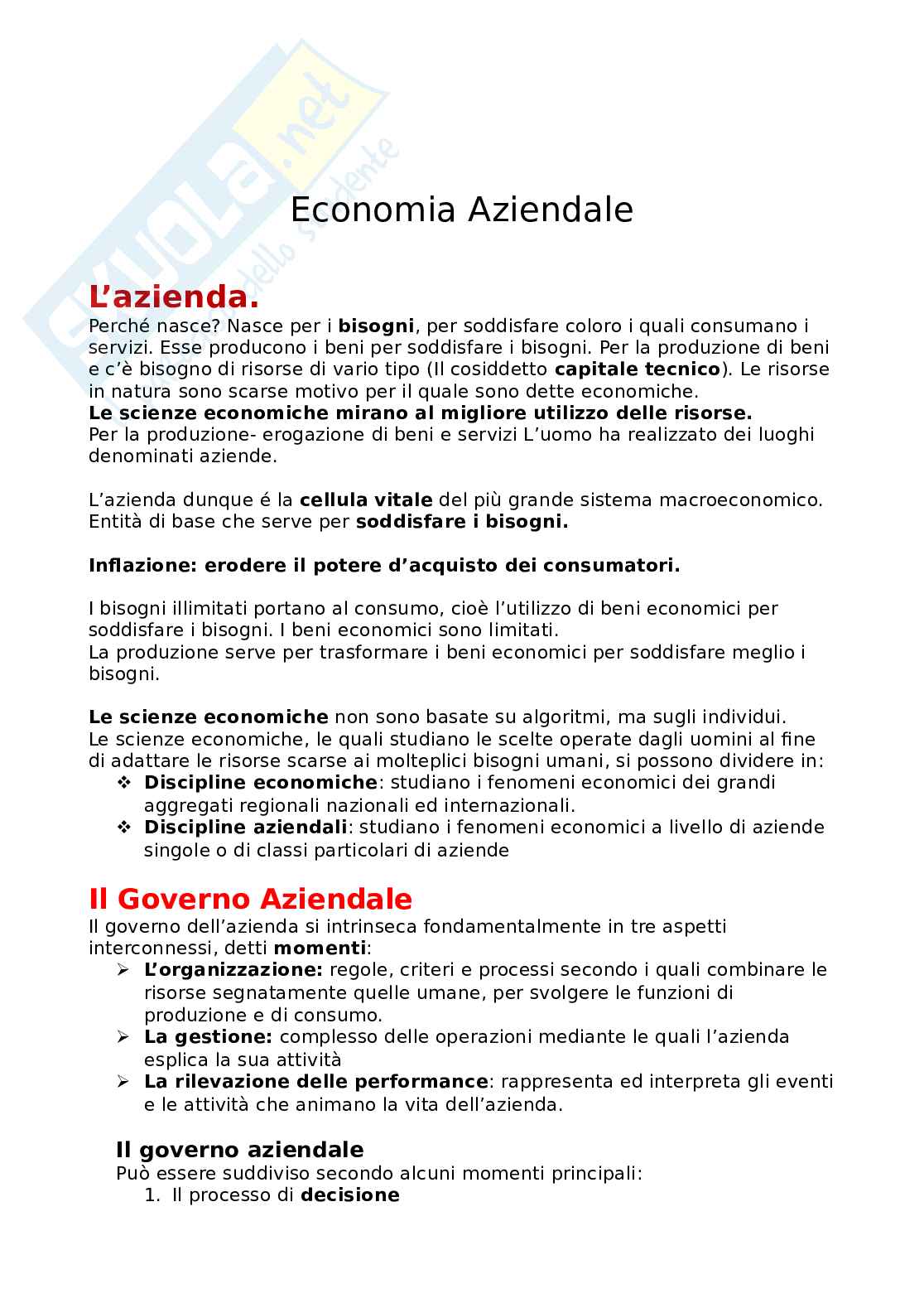 skuola.net
dello studente

Economia Aziendale

L'azienda.
Perché nasce? Nasce per i bisogni, per soddisfare coloro i quali consumano i servizi. Esse producono i beni per soddisfare i bisogni. Per la produzione di beni e c'è bisogno di risorse di vario tipo (Il cosiddetto capitale tecnico). Le risorse in natura sono scarse motivo per il quale sono dette economiche.
Le scienze economiche mirano al migliore utilizzo delle risorse.
Per la produzione- erogazione di beni e servizi L'uomo ha realizzato dei luoghi denominati aziende.

L'azienda dunque é la cellula vitale del più grande sistema macroeconomico. Entità di base che serve per soddisfare i bisogni.

Inflazione: erodere il potere d'acquisto dei consumatori.

I bisogni illimitati portano al consumo, cioè l'utilizzo di beni economici per soddisfare i bisogni. I beni economici sono limitati.
La produzione serve per trasformare i beni economici per soddisfare meglio i bisogni.

Le scienze economiche non sono basate su algoritmi, ma sugli individui.
Le scienze economiche, le quali studiano le scelte operate dagli uomini al fine di adattare le risorse scarse ai molteplici bisogni umani, si possono dividere in:
❖ Discipline economiche: studiano i fenomeni economici dei grandi aggregati regionali nazionali ed internazionali.
❖ Discipline aziendali: studiano i fenomeni economici a livello di aziende singole o di classi particolari di aziende

Il Governo Aziendale
Il governo dell'azienda si intrinseca fondamentalmente in tre aspetti interconnessi, detti momenti:
➢ L'organizzazione: regole, criteri e processi secondo i quali combinare le risorse segnatamente quelle umane, per svolgere le funzioni di produzione e di consumo.
➢ La gestione: complesso delle operazioni mediante le quali l'azienda esplica la sua attività
➢ La rilevazione delle performance: rappresenta ed interpreta gli eventi e le attività che animano la vita dell'azienda.

Il governo aziendale
Può essere suddiviso secondo alcuni momenti principali:
1. Il processo di decisione